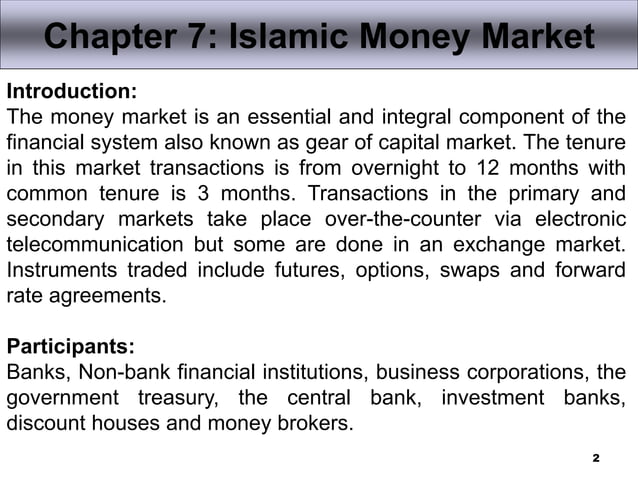 Chapter 7: Islamic Money Market

Introduction:
The money market is an essential and integral component of the financial system also known as gear of capital market. The tenure in this market transactions is from overnight to 12 months with common tenure is 3 months. Transactions in the primary and secondary markets take place over-the-counter via electronic telecommunication but some are done in an exchange market. Instruments traded include futures, options, swaps and forward rate agreements.

Participants:
Banks, Non-bank financial institutions, business corporations, the government treasury, the central bank, investment banks, discount houses and money brokers.

2